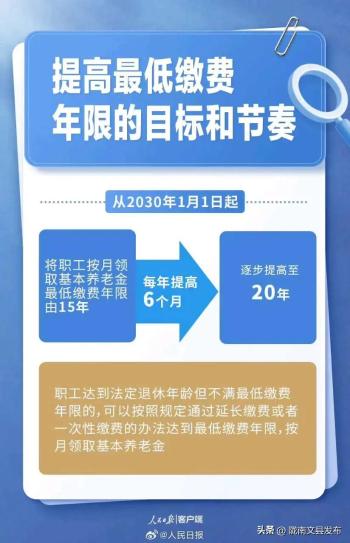 提高最低缴费年限的目标和节奏

从2030年1月1日起

将职工按月领取基本养老金最低缴费年限由15年

每年提高6个月

逐步提高至20年

职工达到法定退休年龄但不满最低缴费年限的，可以按照规定通过延长缴费或者一次性缴费的办法达到最低缴费年限，按月领取基本养老金

人民日报|客户端
@人民日报

头条 @陇南文县发布